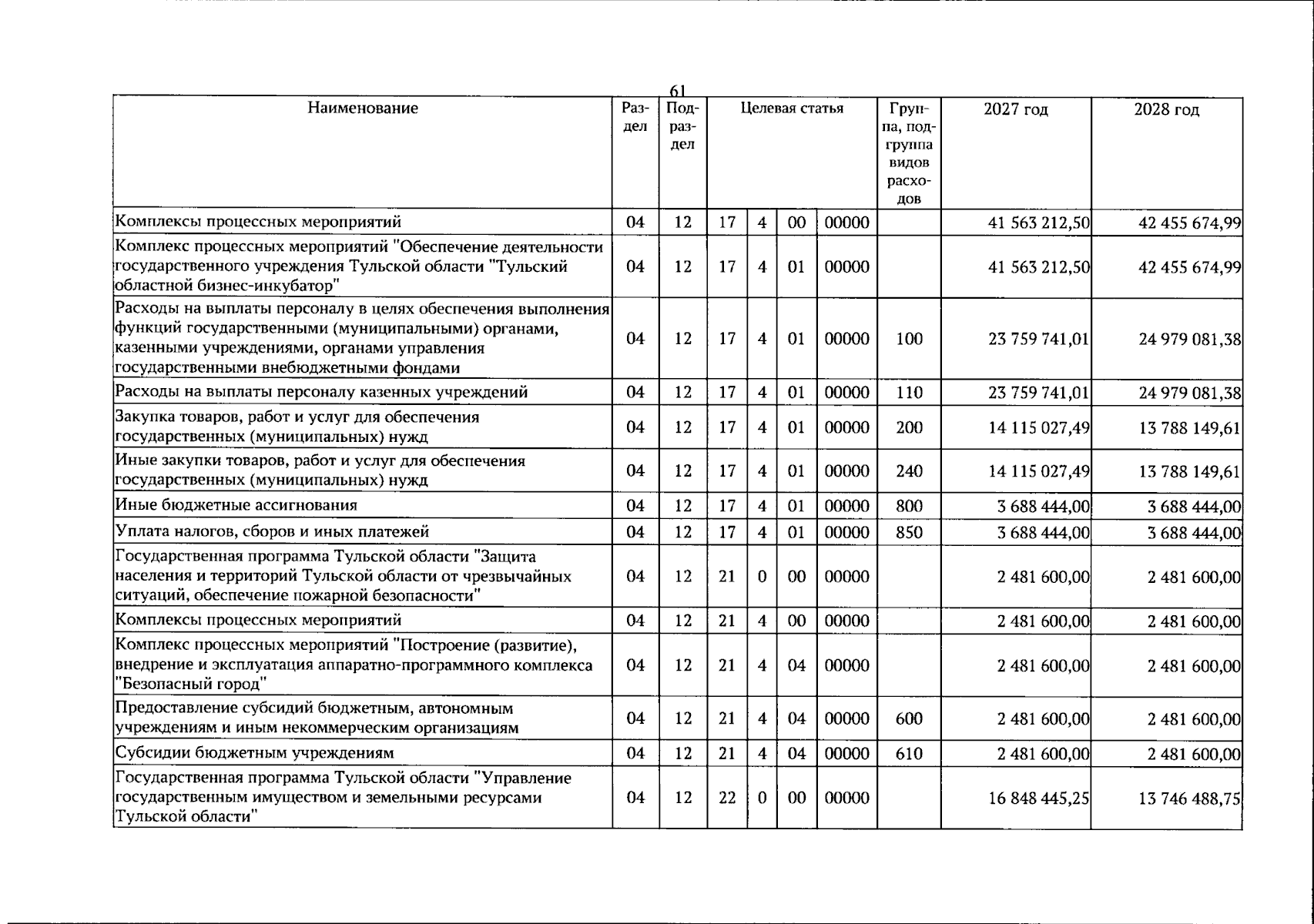 61

| Наименование | Раздел | Подраздел | Целевая статья | | | | Группа, подгруппа видов расходов | 2027 год | 2028 год |
|---|---|---|---|---|---|---|---|---|---|
| Комплексы процессных мероприятий | 04 | 12 | 17 | 4 | 00 | 00000 | | 41 563 212,50 | 42 455 674,99 |
| Комплекс процессных мероприятий "Обеспечение деятельности государственного учреждения Тульской области "Тульский областной бизнес-инкубатор" | 04 | 12 | 17 | 4 | 01 | 00000 | | 41 563 212,50 | 42 455 674,99 |
| Расходы на выплаты персоналу в целях обеспечения выполнения функций государственными (муниципальными) органами, казенными учреждениями, органами управления государственными внебюджетными фондами | 04 | 12 | 17 | 4 | 01 | 00000 | 100 | 23 759 741,01 | 24 979 081,38 |
| Расходы на выплаты персоналу казенных учреждений | 04 | 12 | 17 | 4 | 01 | 00000 | 110 | 23 759 741,01 | 24 979 081,38 |
| Закупка товаров, работ и услуг для обеспечения государственных (муниципальных) нужд | 04 | 12 | 17 | 4 | 01 | 00000 | 200 | 14 115 027,49 | 13 788 149,61 |
| Иные закупки товаров, работ и услуг для обеспечения государственных (муниципальных) нужд | 04 | 12 | 17 | 4 | 01 | 00000 | 240 | 14 115 027,49 | 13 788 149,61 |
| Иные бюджетные ассигнования | 04 | 12 | 17 | 4 | 01 | 00000 | 800 | 3 688 444,00 | 3 688 444,00 |
| Уплата налогов, сборов и иных платежей | 04 | 12 | 17 | 4 | 01 | 00000 | 850 | 3 688 444,00 | 3 688 444,00 |
| Государственная программа Тульской области "Защита населения и территорий Тульской области от чрезвычайных ситуаций, обеспечение пожарной безопасности" | 04 | 12 | 21 | 0 | 00 | 00000 | | 2 481 600,00 | 2 481 600,00 |
| Комплексы процессных мероприятий | 04 | 12 | 21 | 4 | 00 | 00000 | | 2 481 600,00 | 2 481 600,00 |
| Комплекс процессных мероприятий "Построение (развитие), внедрение и эксплуатация аппаратно-программного комплекса "Безопасный город" | 04 | 12 | 21 | 4 | 04 | 00000 | | 2 481 600,00 | 2 481 600,00 |
| Предоставление субсидий бюджетным, автономным учреждениям и иным некоммерческим организациям | 04 | 12 | 21 | 4 | 04 | 00000 | 600 | 2 481 600,00 | 2 481 600,00 |
| Субсидии бюджетным учреждениям | 04 | 12 | 21 | 4 | 04 | 00000 | 610 | 2 481 600,00 | 2 481 600,00 |
| Государственная программа Тульской области "Управление государственным имуществом и земельными ресурсами Тульской области" | 04 | 12 | 22 | 0 | 00 | 00000 | | 16 848 445,25 | 13 746 488,75 |